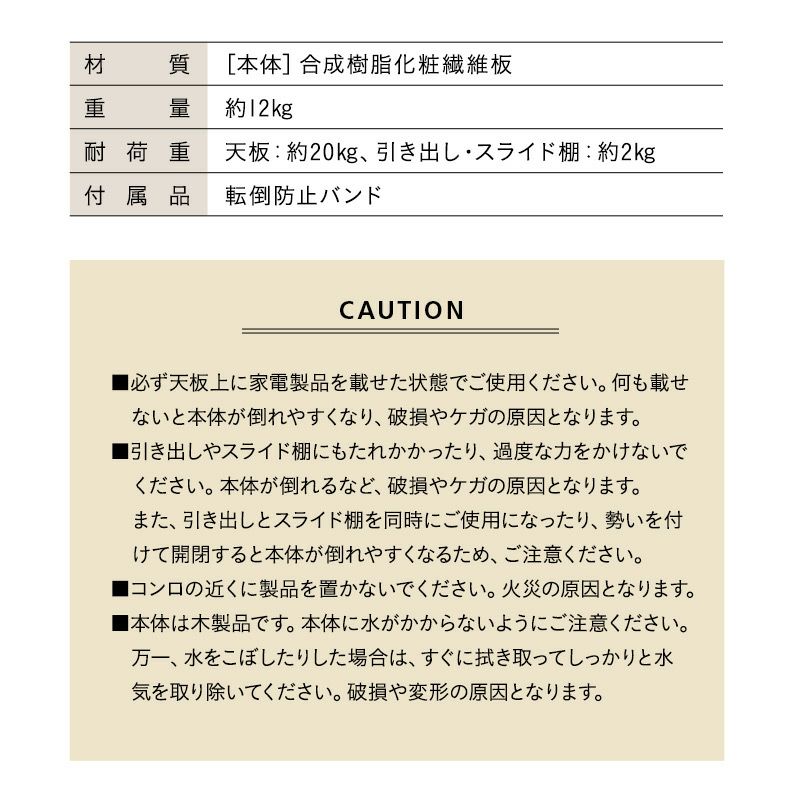 | 材　質 | [本体] 合成樹脂化粧繊維板 |
|---|---|
| 重　量 | 約12kg |
| 耐荷重 | 天板：約20kg、引き出し・スライド棚：約2kg |
| 付属品 | 転倒防止バンド |

CAUTION

■必ず天板上に家電製品を載せた状態でご使用ください。何も載せないと本体が倒れやすくなり、破損やケガの原因となります。

■引き出しやスライド棚にもたれかかったり、過度な力をかけないでください。本体が倒れるなど、破損やケガの原因となります。
また、引き出しとスライド棚を同時にご使用になったり、勢いを付けて開閉すると本体が倒れやすくなるため、ご注意ください。

■コンロの近くに製品を置かないでください。火災の原因となります。

■本体は木製品です。本体に水がかからないようにご注意ください。万一、水をこぼしたりした場合は、すぐに拭き取ってしっかりと水気を取り除いてください。破損や変形の原因となります。